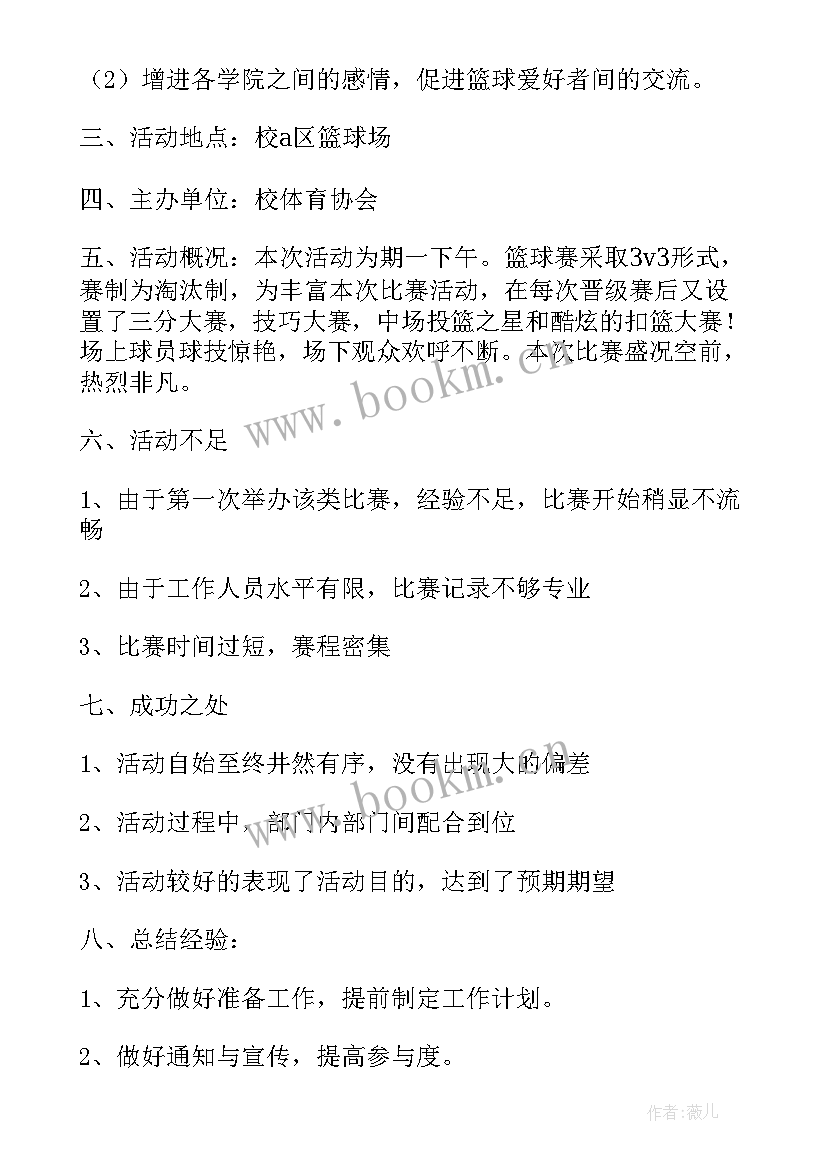 （2）增进各学院之间的感情，促进篮球爱好者间的交流。

三、活动地点：校a区篮球场

四、主办单位：校体育协会

五、活动概况：本次活动为期一下午。篮球赛采取3v3形式，赛制为淘汰制，为丰富本次比赛活动，在每次晋级赛后又设置了三分大赛，技巧大赛，中场投篮之星和酷炫的扣篮大赛！场上球员球技惊艳，场下观众欢呼不断。本次比赛盛况空前，热烈非凡。

www.bookm.cn

六、活动不足

1、由于第一次举办该类比赛，经验不足，比赛开始稍显不流畅

2、由于工作人员水平有限，比赛记录不够专业

3、比赛时间过短，赛程密集

七、成功之处

1、活动自始至终井然有序，没有出现大的偏差

www.bookm.cn

2、活动过程中，部门内部门间配合到位

3、活动较好的表现了活动目的，达到了预期期望

八、总结经验：

1、充分做好准备工作，提前制定工作计划。

2、做好通知与宣传，提高参与度。

作者:薇儿